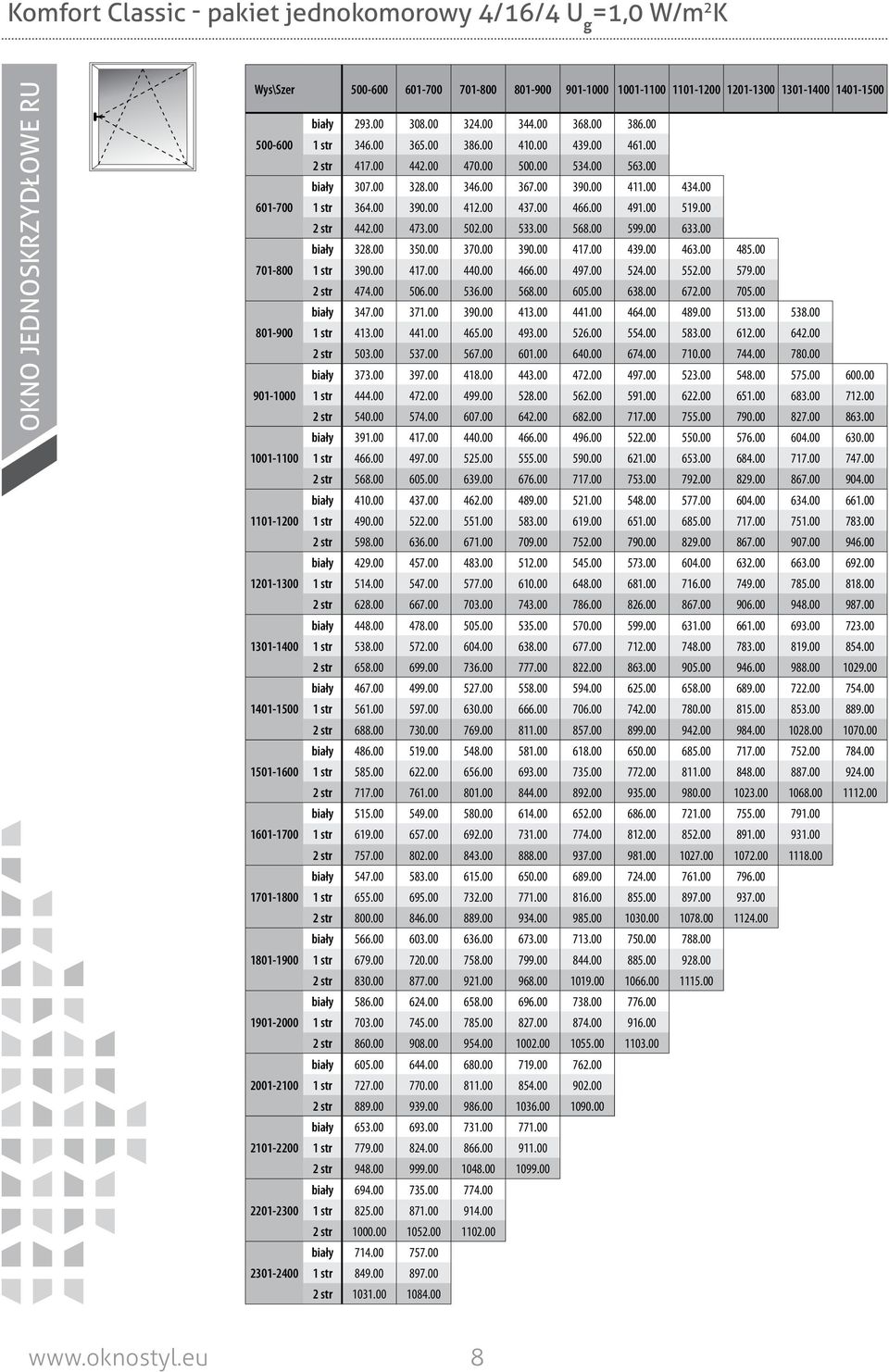 Komfort Classic - pakiet jednokomorowy 4/16/4 $U_g$=1,0 W/m²K

OKNO JEDNOSKRZYDŁOWE RU

| Wys\Szer | | 500-600 | 601-700 | 701-800 | 801-900 | 901-1000 | 1001-1100 | 1101-1200 | 1201-1300 | 1301-1400 | 1401-1500 |
|---|---|---|---|---|---|---|---|---|---|---|---|
| 500-600 | biały | 293.00 | 308.00 | 324.00 | 344.00 | 368.00 | 386.00 | | | | |
| | 1 str | 346.00 | 365.00 | 386.00 | 410.00 | 439.00 | 461.00 | | | | |
| | 2 str | 417.00 | 442.00 | 470.00 | 500.00 | 534.00 | 563.00 | | | | |
| 601-700 | biały | 307.00 | 328.00 | 346.00 | 367.00 | 390.00 | 411.00 | 434.00 | | | |
| | 1 str | 364.00 | 390.00 | 412.00 | 437.00 | 466.00 | 491.00 | 519.00 | | | |
| | 2 str | 442.00 | 473.00 | 502.00 | 533.00 | 568.00 | 599.00 | 633.00 | | | |
| 701-800 | biały | 328.00 | 350.00 | 370.00 | 390.00 | 417.00 | 439.00 | 463.00 | 485.00 | | |
| | 1 str | 390.00 | 417.00 | 440.00 | 466.00 | 497.00 | 524.00 | 552.00 | 579.00 | | |
| | 2 str | 474.00 | 506.00 | 536.00 | 568.00 | 605.00 | 638.00 | 672.00 | 705.00 | | |
| 801-900 | biały | 347.00 | 371.00 | 390.00 | 413.00 | 441.00 | 464.00 | 489.00 | 513.00 | 538.00 | |
| | 1 str | 413.00 | 441.00 | 465.00 | 493.00 | 526.00 | 554.00 | 583.00 | 612.00 | 642.00 | |
| | 2 str | 503.00 | 537.00 | 567.00 | 601.00 | 640.00 | 674.00 | 710.00 | 744.00 | 780.00 | |
| 901-1000 | biały | 373.00 | 397.00 | 418.00 | 443.00 | 472.00 | 497.00 | 523.00 | 548.00 | 575.00 | 600.00 |
| | 1 str | 444.00 | 472.00 | 499.00 | 528.00 | 562.00 | 591.00 | 622.00 | 651.00 | 683.00 | 712.00 |
| | 2 str | 540.00 | 574.00 | 607.00 | 642.00 | 682.00 | 717.00 | 755.00 | 790.00 | 827.00 | 863.00 |
| 1001-1100 | biały | 391.00 | 417.00 | 440.00 | 466.00 | 496.00 | 522.00 | 550.00 | 576.00 | 604.00 | 630.00 |
| | 1 str | 466.00 | 497.00 | 525.00 | 555.00 | 590.00 | 621.00 | 653.00 | 684.00 | 717.00 | 747.00 |
| | 2 str | 568.00 | 605.00 | 639.00 | 676.00 | 717.00 | 753.00 | 792.00 | 829.00 | 867.00 | 904.00 |
| 1101-1200 | biały | 410.00 | 437.00 | 462.00 | 489.00 | 521.00 | 548.00 | 577.00 | 604.00 | 634.00 | 661.00 |
| | 1 str | 490.00 | 522.00 | 551.00 | 583.00 | 619.00 | 651.00 | 685.00 | 717.00 | 751.00 | 783.00 |
| | 2 str | 598.00 | 636.00 | 671.00 | 709.00 | 752.00 | 790.00 | 829.00 | 867.00 | 907.00 | 946.00 |
| 1201-1300 | biały | 429.00 | 457.00 | 483.00 | 512.00 | 545.00 | 573.00 | 604.00 | 632.00 | 663.00 | 692.00 |
| | 1 str | 514.00 | 547.00 | 577.00 | 610.00 | 648.00 | 681.00 | 716.00 | 749.00 | 785.00 | 818.00 |
| | 2 str | 628.00 | 667.00 | 703.00 | 743.00 | 786.00 | 826.00 | 867.00 | 906.00 | 948.00 | 987.00 |
| 1301-1400 | biały | 448.00 | 478.00 | 505.00 | 535.00 | 570.00 | 599.00 | 631.00 | 661.00 | 693.00 | 723.00 |
| | 1 str | 538.00 | 572.00 | 604.00 | 638.00 | 677.00 | 712.00 | 748.00 | 783.00 | 819.00 | 854.00 |
| | 2 str | 658.00 | 699.00 | 736.00 | 777.00 | 822.00 | 863.00 | 905.00 | 946.00 | 988.00 | 1029.00 |
| 1401-1500 | biały | 467.00 | 499.00 | 527.00 | 558.00 | 594.00 | 625.00 | 658.00 | 689.00 | 722.00 | 754.00 |
| | 1 str | 561.00 | 597.00 | 630.00 | 666.00 | 706.00 | 742.00 | 780.00 | 815.00 | 853.00 | 889.00 |
| | 2 str | 688.00 | 730.00 | 769.00 | 811.00 | 857.00 | 899.00 | 942.00 | 984.00 | 1028.00 | 1070.00 |
| 1501-1600 | biały | 486.00 | 519.00 | 548.00 | 581.00 | 618.00 | 650.00 | 685.00 | 717.00 | 752.00 | 784.00 |
| | 1 str | 585.00 | 622.00 | 656.00 | 693.00 | 735.00 | 772.00 | 811.00 | 848.00 | 887.00 | 924.00 |
| | 2 str | 717.00 | 761.00 | 801.00 | 844.00 | 892.00 | 935.00 | 980.00 | 1023.00 | 1068.00 | 1112.00 |
| 1601-1700 | biały | 515.00 | 549.00 | 580.00 | 614.00 | 652.00 | 686.00 | 721.00 | 755.00 | 791.00 | |
| | 1 str | 619.00 | 657.00 | 692.00 | 731.00 | 774.00 | 812.00 | 852.00 | 891.00 | 931.00 | |
| | 2 str | 757.00 | 802.00 | 843.00 | 888.00 | 937.00 | 981.00 | 1027.00 | 1072.00 | 1118.00 | |
| 1701-1800 | biały | 547.00 | 583.00 | 615.00 | 650.00 | 689.00 | 724.00 | 761.00 | 796.00 | | |
| | 1 str | 655.00 | 695.00 | 732.00 | 771.00 | 816.00 | 855.00 | 897.00 | 937.00 | | |
| | 2 str | 800.00 | 846.00 | 889.00 | 934.00 | 985.00 | 1030.00 | 1078.00 | 1124.00 | | |
| 1801-1900 | biały | 566.00 | 603.00 | 636.00 | 673.00 | 713.00 | 750.00 | 788.00 | | | |
| | 1 str | 679.00 | 720.00 | 758.00 | 799.00 | 844.00 | 885.00 | 928.00 | | | |
| | 2 str | 830.00 | 877.00 | 921.00 | 968.00 | 1019.00 | 1066.00 | 1115.00 | | | |
| 1901-2000 | biały | 586.00 | 624.00 | 658.00 | 696.00 | 738.00 | 776.00 | | | | |
| | 1 str | 703.00 | 745.00 | 785.00 | 827.00 | 874.00 | 916.00 | | | | |
| | 2 str | 860.00 | 908.00 | 954.00 | 1002.00 | 1055.00 | 1103.00 | | | | |
| 2001-2100 | biały | 605.00 | 644.00 | 680.00 | 719.00 | 762.00 | | | | | |
| | 1 str | 727.00 | 770.00 | 811.00 | 854.00 | 902.00 | | | | | |
| | 2 str | 889.00 | 939.00 | 986.00 | 1036.00 | 1090.00 | | | | | |
| 2101-2200 | biały | 653.00 | 693.00 | 731.00 | 771.00 | | | | | | |
| | 1 str | 779.00 | 824.00 | 866.00 | 911.00 | | | | | | |
| | 2 str | 948.00 | 999.00 | 1048.00 | 1099.00 | | | | | | |
| 2201-2300 | biały | 694.00 | 735.00 | 774.00 | | | | | | | |
| | 1 str | 825.00 | 871.00 | 914.00 | | | | | | | |
| | 2 str | 1000.00 | 1052.00 | 1102.00 | | | | | | | |
| 2301-2400 | biały | 714.00 | 757.00 | | | | | | | | |
| | 1 str | 849.00 | 897.00 | | | | | | | | |
| | 2 str | 1031.00 | 1084.00 | | | | | | | | |

www.oknostyl.eu 8